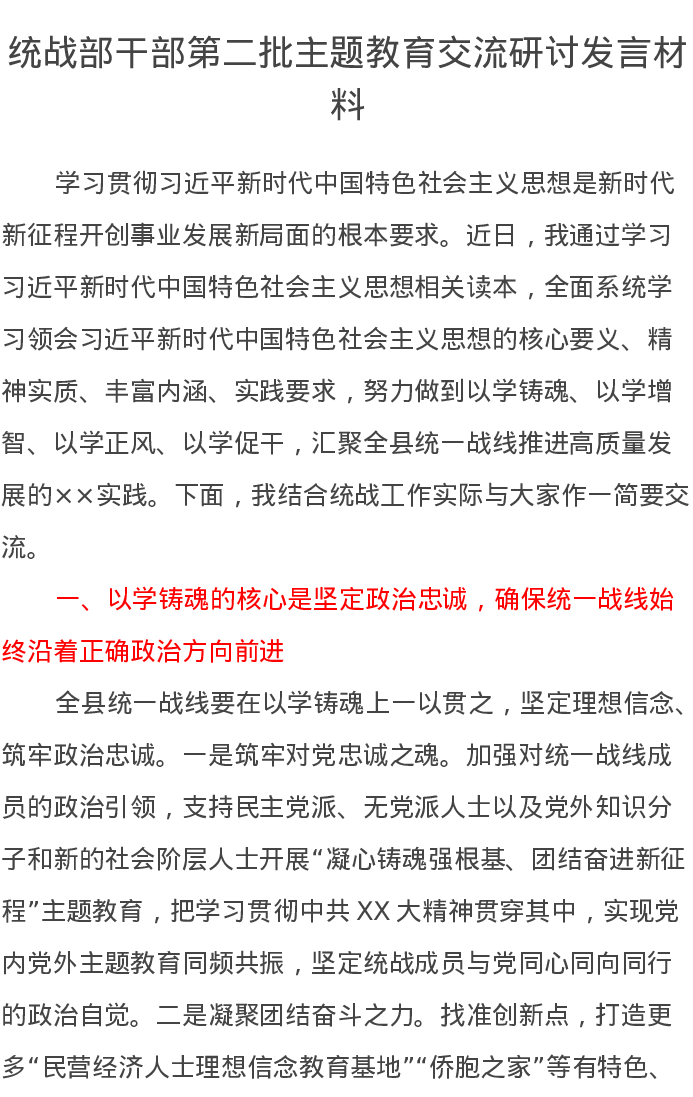 统战部干部第二批主题教育交流研讨发言材料

学习贯彻习近平新时代中国特色社会主义思想是新时代新征程开创事业发展新局面的根本要求。近日，我通过学习习近平新时代中国特色社会主义思想相关读本，全面系统学习领会习近平新时代中国特色社会主义思想的核心要义、精神实质、丰富内涵、实践要求，努力做到以学铸魂、以学增智、以学正风、以学促干，汇聚全县统一战线推进高质量发展的××实践。下面，我结合统战工作实际与大家作一简要交流。

一、以学铸魂的核心是坚定政治忠诚，确保统一战线始终沿着正确政治方向前进

全县统一战线要在以学铸魂上一以贯之，坚定理想信念、筑牢政治忠诚。一是筑牢对党忠诚之魂。加强对统一战线成员的政治引领，支持民主党派、无党派人士以及党外知识分子和新的社会阶层人士开展“凝心铸魂强根基、团结奋进新征程”主题教育，把学习贯彻中共 XX 大精神贯穿其中，实现党内党外主题教育同频共振，坚定统战成员与党同心同向同行的政治自觉。二是凝聚团结奋斗之力。找准创新点，打造更多“民营经济人士理想信念教育基地”“侨胞之家”等有特色、